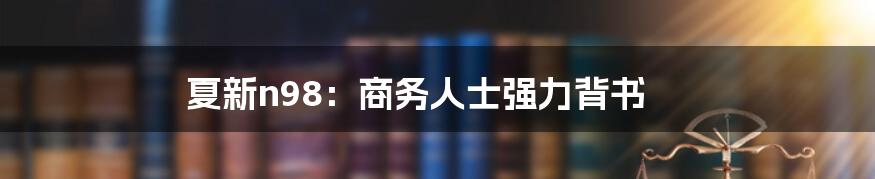 夏新n98：商务人士强力背书